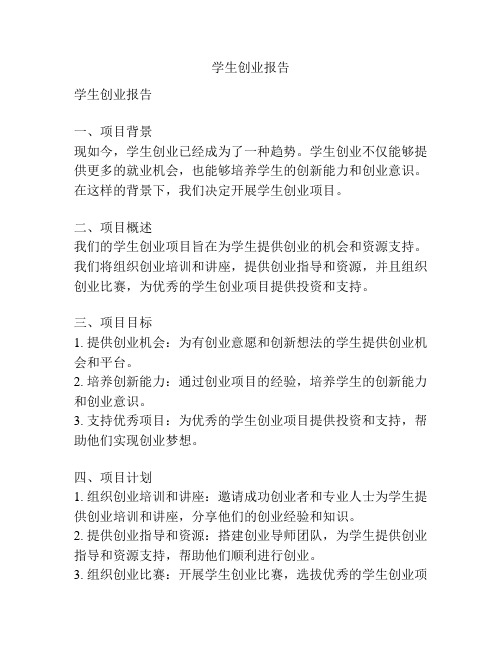 学生创业报告

学生创业报告

一、项目背景
现如今，学生创业已经成为了一种趋势。学生创业不仅能够提供更多的就业机会，也能够培养学生的创新能力和创业意识。在这样的背景下，我们决定开展学生创业项目。

二、项目概述
我们的学生创业项目旨在为学生提供创业的机会和资源支持。我们将组织创业培训和讲座，提供创业指导和资源，并且组织创业比赛，为优秀的学生创业项目提供投资和支持。

三、项目目标
1. 提供创业机会：为有创业意愿和创新想法的学生提供创业机会和平台。
2. 培养创新能力：通过创业项目的经验，培养学生的创新能力和创业意识。
3. 支持优秀项目：为优秀的学生创业项目提供投资和支持，帮助他们实现创业梦想。

四、项目计划
1. 组织创业培训和讲座：邀请成功创业者和专业人士为学生提供创业培训和讲座，分享他们的创业经验和知识。
2. 提供创业指导和资源：搭建创业导师团队，为学生提供创业指导和资源支持，帮助他们顺利进行创业。
3. 组织创业比赛：开展学生创业比赛，选拔优秀的学生创业项